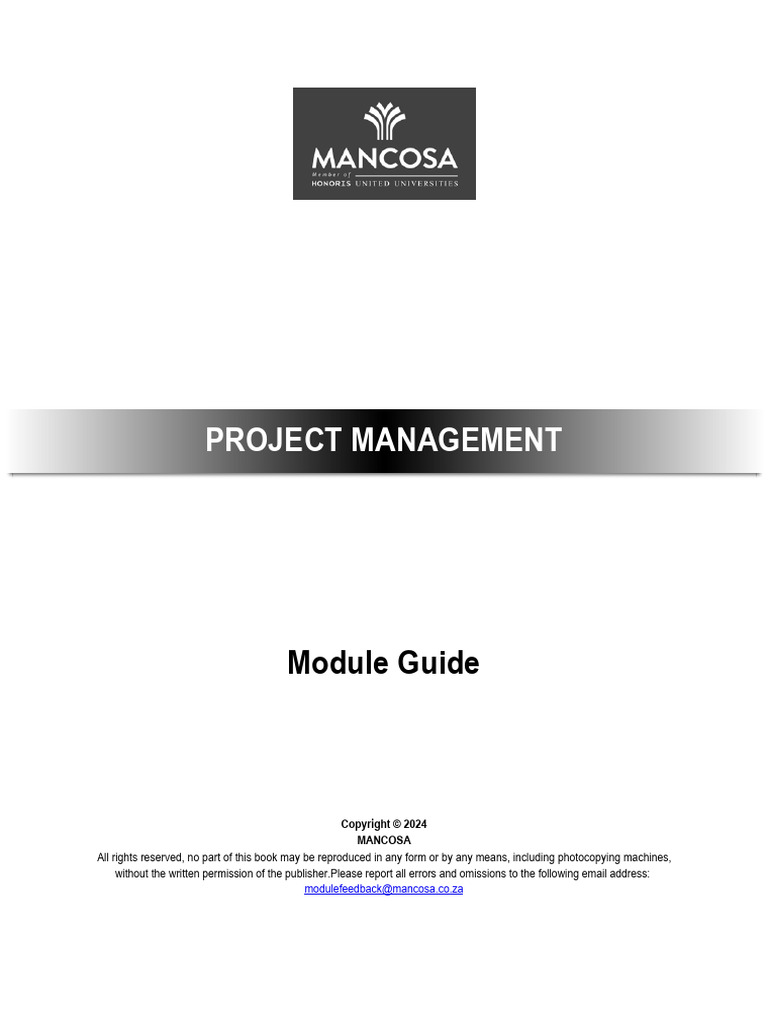 MANCOSA
Member of
HONORIS UNITED UNIVERSITIES

PROJECT MANAGEMENT

Module Guide

Copyright © 2024
MANCOSA
All rights reserved, no part of this book may be reproduced in any form or by any means, including photocopying machines, without the written permission of the publisher.Please report all errors and omissions to the following email address:
modulefeedback@mancosa.co.za